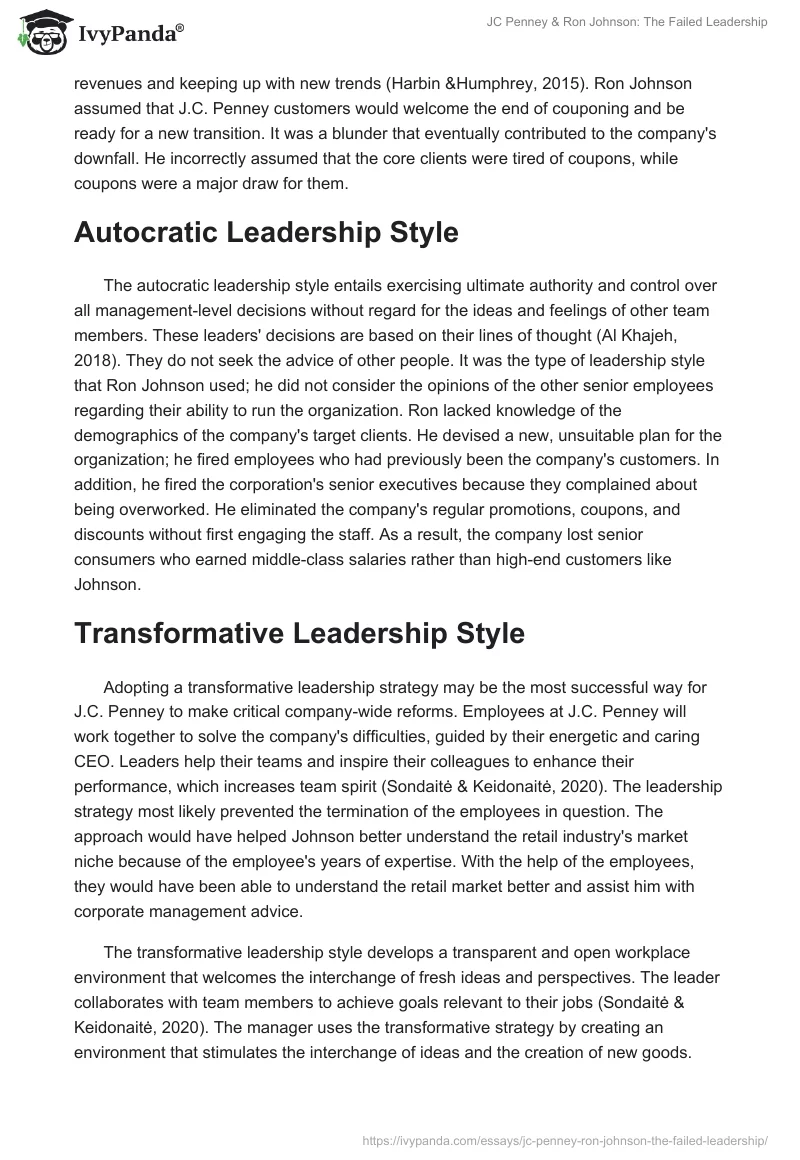 IvyPanda®

JC Penney & Ron Johnson: The Failed Leadership

revenues and keeping up with new trends (Harbin &Humphrey, 2015). Ron Johnson assumed that J.C. Penney customers would welcome the end of couponing and be ready for a new transition. It was a blunder that eventually contributed to the company's downfall. He incorrectly assumed that the core clients were tired of coupons, while coupons were a major draw for them.

Autocratic Leadership Style

The autocratic leadership style entails exercising ultimate authority and control over all management-level decisions without regard for the ideas and feelings of other team members. These leaders' decisions are based on their lines of thought (Al Khajeh, 2018). They do not seek the advice of other people. It was the type of leadership style that Ron Johnson used; he did not consider the opinions of the other senior employees regarding their ability to run the organization. Ron lacked knowledge of the demographics of the company's target clients. He devised a new, unsuitable plan for the organization; he fired employees who had previously been the company's customers. In addition, he fired the corporation's senior executives because they complained about being overworked. He eliminated the company's regular promotions, coupons, and discounts without first engaging the staff. As a result, the company lost senior consumers who earned middle-class salaries rather than high-end customers like Johnson.

Transformative Leadership Style

Adopting a transformative leadership strategy may be the most successful way for J.C. Penney to make critical company-wide reforms. Employees at J.C. Penney will work together to solve the company's difficulties, guided by their energetic and caring CEO. Leaders help their teams and inspire their colleagues to enhance their performance, which increases team spirit (Sondaitė & Keidonaitė, 2020). The leadership strategy most likely prevented the termination of the employees in question. The approach would have helped Johnson better understand the retail industry's market niche because of the employee's years of expertise. With the help of the employees, they would have been able to understand the retail market better and assist him with corporate management advice.

The transformative leadership style develops a transparent and open workplace environment that welcomes the interchange of fresh ideas and perspectives. The leader collaborates with team members to achieve goals relevant to their jobs (Sondaitė & Keidonaitė, 2020). The manager uses the transformative strategy by creating an environment that stimulates the interchange of ideas and the creation of new goods.

https://ivypanda.com/essays/jc-penney-ron-johnson-the-failed-leadership/